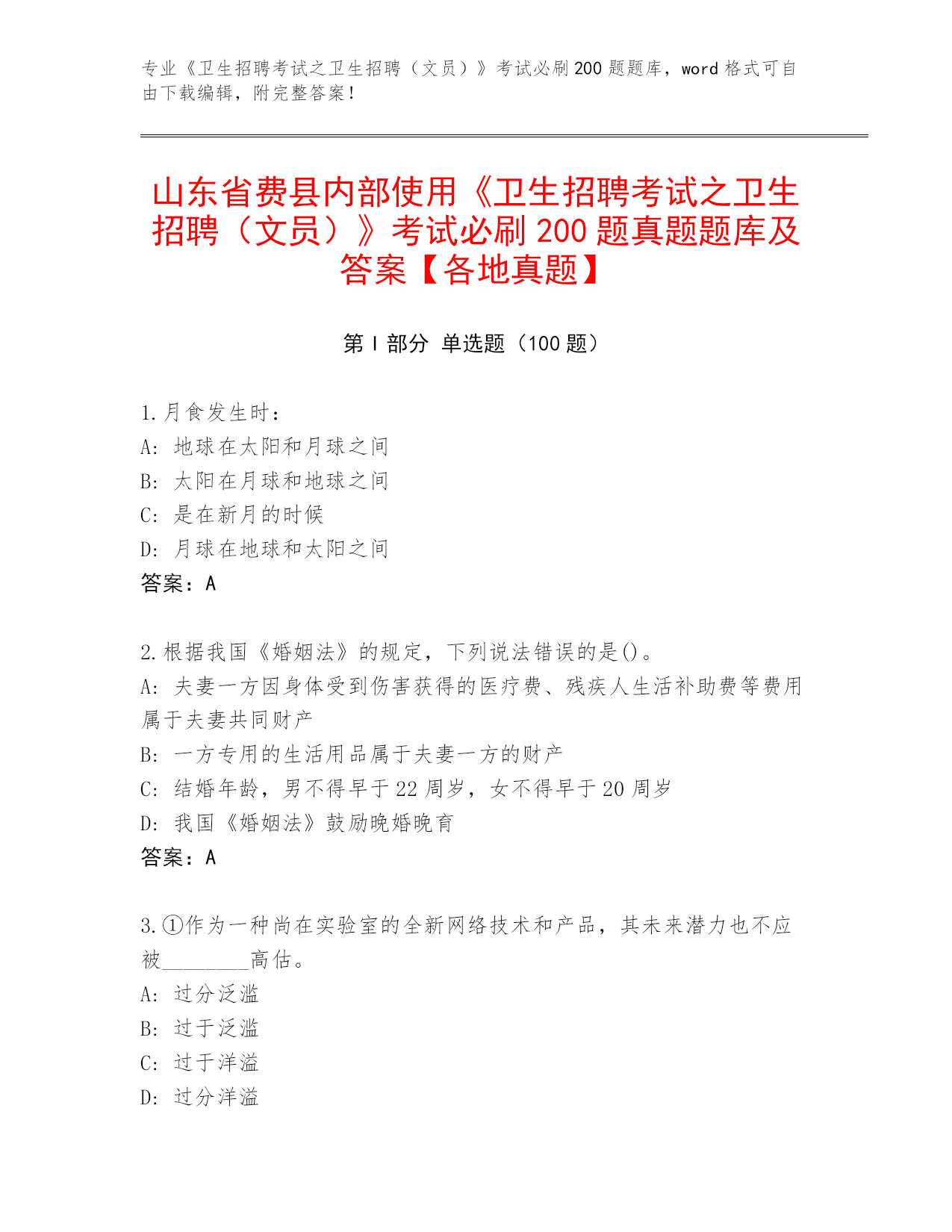 专业《卫生招聘考试之卫生招聘（文员）》考试必刷200题题库，word格式可自由下载编辑，附完整答案！

山东省费县内部使用《卫生招聘考试之卫生招聘（文员）》考试必刷200题真题题库及答案【各地真题】

第Ⅰ部分 单选题（100题）

1.月食发生时：
A: 地球在太阳和月球之间
B: 太阳在月球和地球之间
C: 是在新月的时候
D: 月球在地球和太阳之间
答案：A

2.根据我国《婚姻法》的规定，下列说法错误的是()。
A: 夫妻一方因身体受到伤害获得的医疗费、残疾人生活补助费等费用属于夫妻共同财产
B: 一方专用的生活用品属于夫妻一方的财产
C: 结婚年龄，男不得早于22周岁，女不得早于20周岁
D: 我国《婚姻法》鼓励晚婚晚育
答案：A

3.①作为一种尚在实验室的全新网络技术和产品，其未来潜力也不应被________高估。
A: 过分泛滥
B: 过于泛滥
C: 过于洋溢
D: 过分洋溢